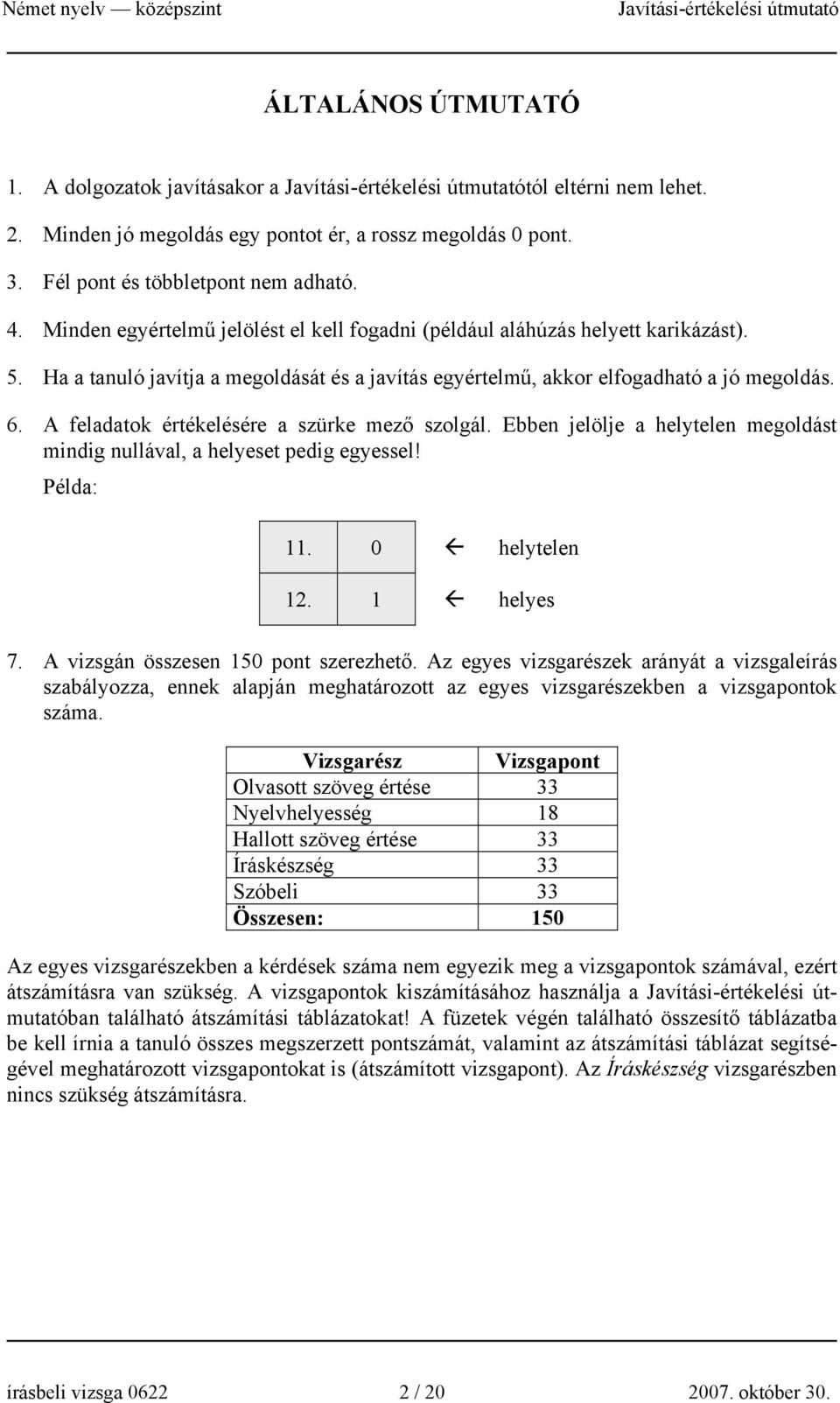 Német nyelv — középszint Javítási-értékelési útmutató

ÁLTALÁNOS ÚTMUTATÓ

1. A dolgozatok javításakor a Javítási-értékelési útmutatótól eltérni nem lehet.

2. Minden jó megoldás egy pontot ér, a rossz megoldás 0 pont.

3. Fél pont és többletpont nem adható.

4. Minden egyértelmű jelölést el kell fogadni (például aláhúzás helyett karikázást).

5. Ha a tanuló javítja a megoldását és a javítás egyértelmű, akkor elfogadható a jó megoldás.

6. A feladatok értékelésére a szürke mező szolgál. Ebben jelölje a helytelen megoldást mindig nullával, a helyeset pedig egyessel!

Példa:

| 11. | 0 | ← helytelen |
|---|---|---|
| 12. | 1 | ← helyes |

7. A vizsgán összesen 150 pont szerezhető. Az egyes vizsgarészek arányát a vizsgaleírás szabályozza, ennek alapján meghatározott az egyes vizsgarészekben a vizsgapontok száma.

| Vizsgarész | Vizsgapont |
|---|---|
| Olvasott szöveg értése | 33 |
| Nyelvhelyesség | 18 |
| Hallott szöveg értése | 33 |
| Íráskészség | 33 |
| Szóbeli | 33 |
| Összesen: | 150 |

Az egyes vizsgarészekben a kérdések száma nem egyezik meg a vizsgapontok számával, ezért átszámításra van szükség. A vizsgapontok kiszámításához használja a Javítási-értékelési útmutatóban található átszámítási táblázatokat! A füzetek végén található összesítő táblázatba be kell írnia a tanuló összes megszerzett pontszámát, valamint az átszámítási táblázat segítségével meghatározott vizsgapontokat is (átszámított vizsgapont). Az Íráskészség vizsgarészben nincs szükség átszámításra.

írásbeli vizsga 0622 2 / 20 2007. október 30.